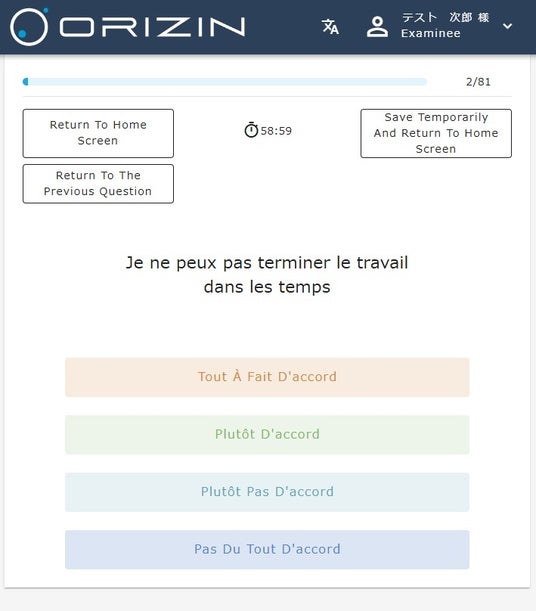 ORIZIN

テスト 次郎 様
Examinee

2/81

Return To Home Screen

58:59

Save Temporarily And Return To Home Screen

Return To The Previous Question

Je ne peux pas terminer le travail dans les temps

Tout À Fait D'accord

Plutôt D'accord

Plutôt Pas D'accord

Pas Du Tout D'accord